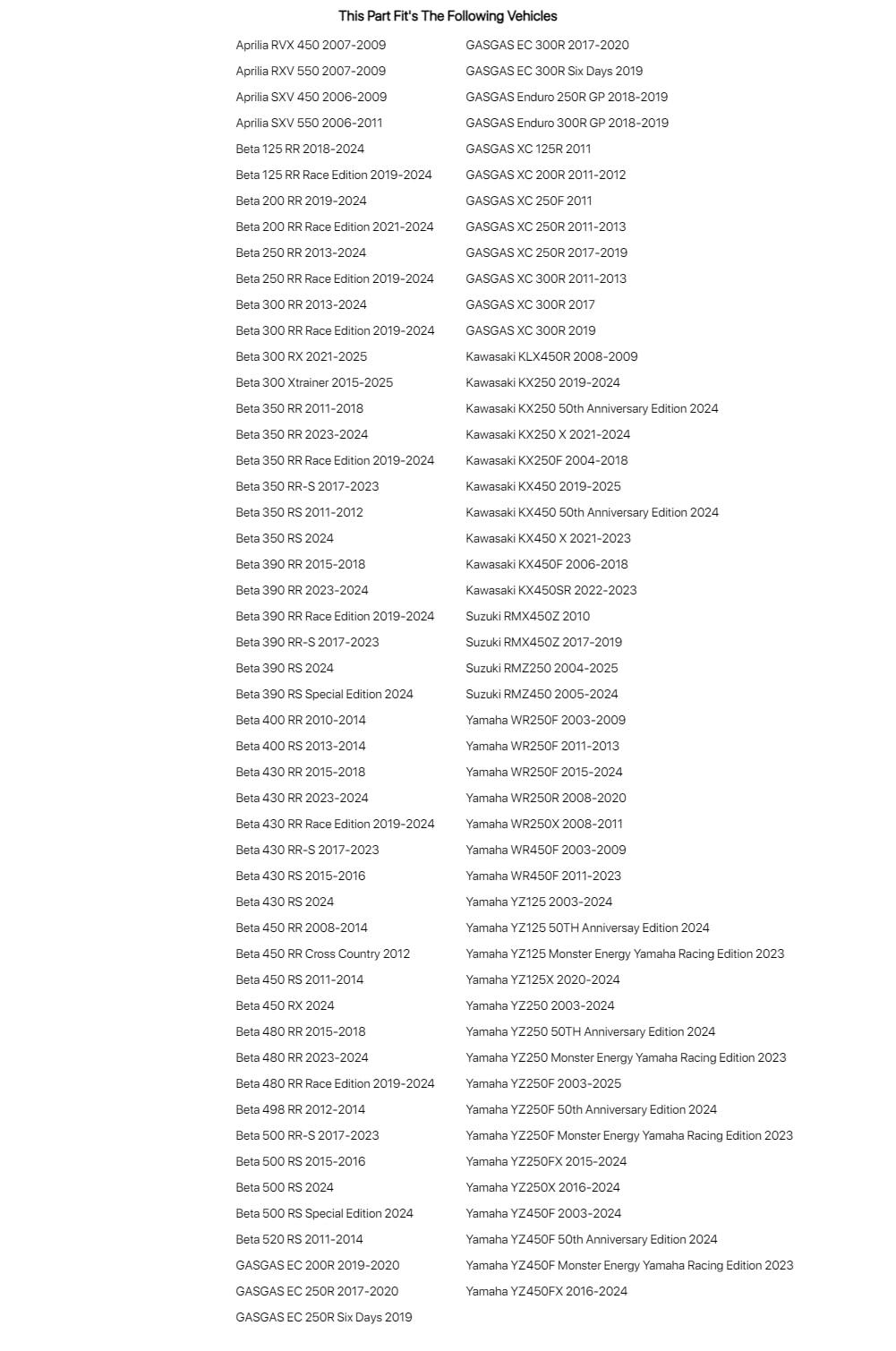 This Part Fit's The Following Vehicles

Aprilia RVX 450 2007-2009
Aprilia RXV 550 2007-2009
Aprilia SXV 450 2006-2009
Aprilia SXV 550 2006-2011
Beta 125 RR 2018-2024
Beta 125 RR Race Edition 2019-2024
Beta 200 RR 2019-2024
Beta 200 RR Race Edition 2021-2024
Beta 250 RR 2013-2024
Beta 250 RR Race Edition 2019-2024
Beta 300 RR 2013-2024
Beta 300 RR Race Edition 2019-2024
Beta 300 RX 2021-2025
Beta 300 Xtrainer 2015-2025
Beta 350 RR 2011-2018
Beta 350 RR 2023-2024
Beta 350 RR Race Edition 2019-2024
Beta 350 RR-S 2017-2023
Beta 350 RS 2011-2012
Beta 350 RS 2024
Beta 390 RR 2015-2018
Beta 390 RR 2023-2024
Beta 390 RR Race Edition 2019-2024
Beta 390 RR-S 2017-2023
Beta 390 RS 2024
Beta 390 RS Special Edition 2024
Beta 400 RR 2010-2014
Beta 400 RS 2013-2014
Beta 430 RR 2015-2018
Beta 430 RR 2023-2024
Beta 430 RR Race Edition 2019-2024
Beta 430 RR-S 2017-2023
Beta 430 RS 2015-2016
Beta 430 RS 2024
Beta 450 RR 2008-2014
Beta 450 RR Cross Country 2012
Beta 450 RS 2011-2014
Beta 450 RX 2024
Beta 480 RR 2015-2018
Beta 480 RR 2023-2024
Beta 480 RR Race Edition 2019-2024
Beta 498 RR 2012-2014
Beta 500 RR-S 2017-2023
Beta 500 RS 2015-2016
Beta 500 RS 2024
Beta 500 RS Special Edition 2024
Beta 520 RS 2011-2014
GASGAS EC 200R 2019-2020
GASGAS EC 250R 2017-2020
GASGAS EC 250R Six Days 2019

GASGAS EC 300R 2017-2020
GASGAS EC 300R Six Days 2019
GASGAS Enduro 250R GP 2018-2019
GASGAS Enduro 300R GP 2018-2019
GASGAS XC 125R 2011
GASGAS XC 200R 2011-2012
GASGAS XC 250F 2011
GASGAS XC 250R 2011-2013
GASGAS XC 250R 2017-2019
GASGAS XC 300R 2011-2013
GASGAS XC 300R 2017
GASGAS XC 300R 2019
Kawasaki KLX450R 2008-2009
Kawasaki KX250 2019-2024
Kawasaki KX250 50th Anniversary Edition 2024
Kawasaki KX250 X 2021-2024
Kawasaki KX250F 2004-2018
Kawasaki KX450 2019-2025
Kawasaki KX450 50th Anniversary Edition 2024
Kawasaki KX450 X 2021-2023
Kawasaki KX450F 2006-2018
Kawasaki KX450SR 2022-2023
Suzuki RMX450Z 2010
Suzuki RMX450Z 2017-2019
Suzuki RMZ250 2004-2025
Suzuki RMZ450 2005-2024
Yamaha WR250F 2003-2009
Yamaha WR250F 2011-2013
Yamaha WR250F 2015-2024
Yamaha WR250R 2008-2020
Yamaha WR250X 2008-2011
Yamaha WR450F 2003-2009
Yamaha WR450F 2011-2023
Yamaha YZ125 2003-2024
Yamaha YZ125 50TH Anniversay Edition 2024
Yamaha YZ125 Monster Energy Yamaha Racing Edition 2023
Yamaha YZ125X 2020-2024
Yamaha YZ250 2003-2024
Yamaha YZ250 50TH Anniversary Edition 2024
Yamaha YZ250 Monster Energy Yamaha Racing Edition 2023
Yamaha YZ250F 2003-2025
Yamaha YZ250F 50th Anniversary Edition 2024
Yamaha YZ250F Monster Energy Yamaha Racing Edition 2023
Yamaha YZ250FX 2015-2024
Yamaha YZ250X 2016-2024
Yamaha YZ450F 2003-2024
Yamaha YZ450F 50th Anniversary Edition 2024
Yamaha YZ450F Monster Energy Yamaha Racing Edition 2023
Yamaha YZ450FX 2016-2024